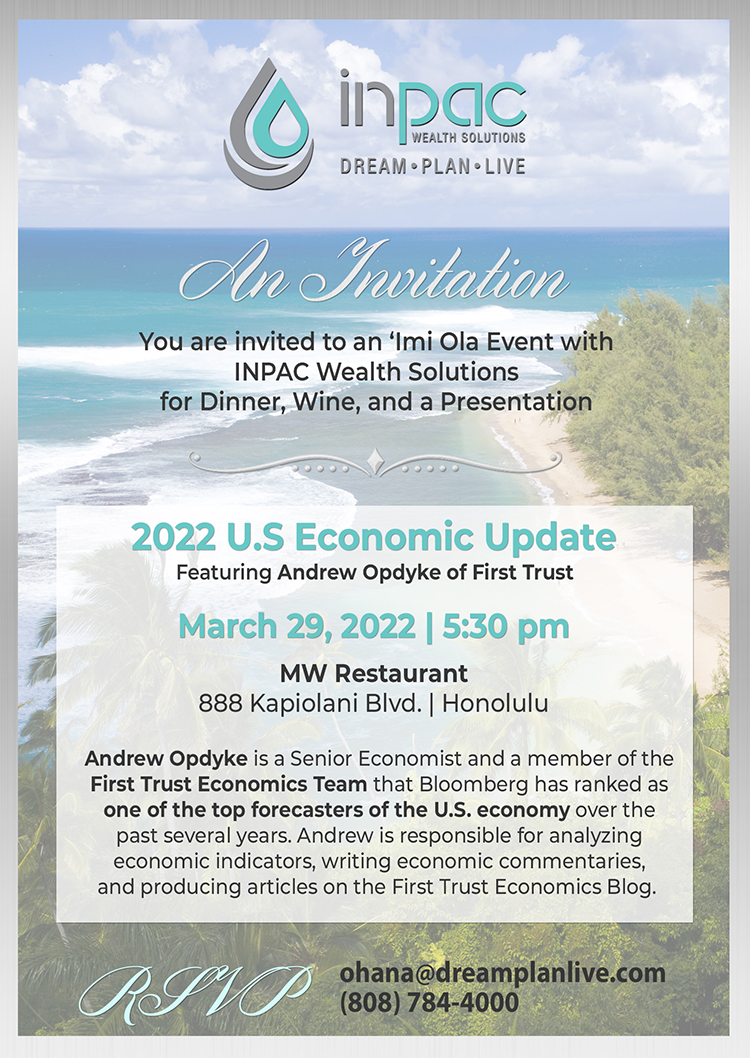 inpac
WEALTH SOLUTIONS
DREAM • PLAN • LIVE

An Invitation

You are invited to an ‘Imi Ola Event with INPAC Wealth Solutions for Dinner, Wine, and a Presentation

2022 U.S Economic Update
Featuring Andrew Opdyke of First Trust

March 29, 2022 | 5:30 pm

MW Restaurant
888 Kapiolani Blvd. | Honolulu

Andrew Opdyke is a Senior Economist and a member of the First Trust Economics Team that Bloomberg has ranked as one of the top forecasters of the U.S. economy over the past several years. Andrew is responsible for analyzing economic indicators, writing economic commentaries, and producing articles on the First Trust Economics Blog.

RSVP
ohana@dreamplanlive.com
(808) 784-4000